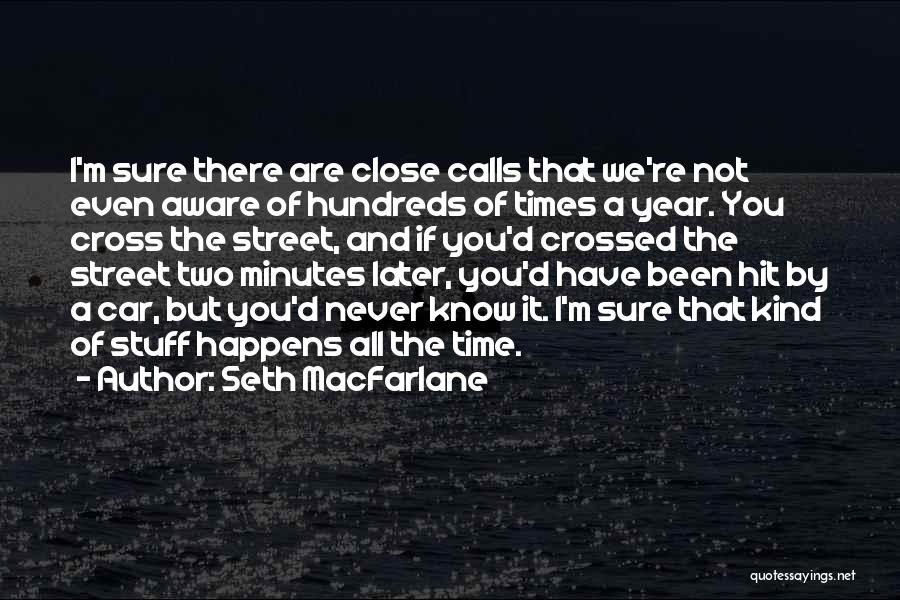 I'm sure there are close calls that we're not even aware of hundreds of times a year. You cross the street, and if you'd crossed the street two minutes later, you'd have been hit by a car, but you'd never know it. I'm sure that kind of stuff happens all the time.
- Author: Seth MacFarlane

quotessayings.net